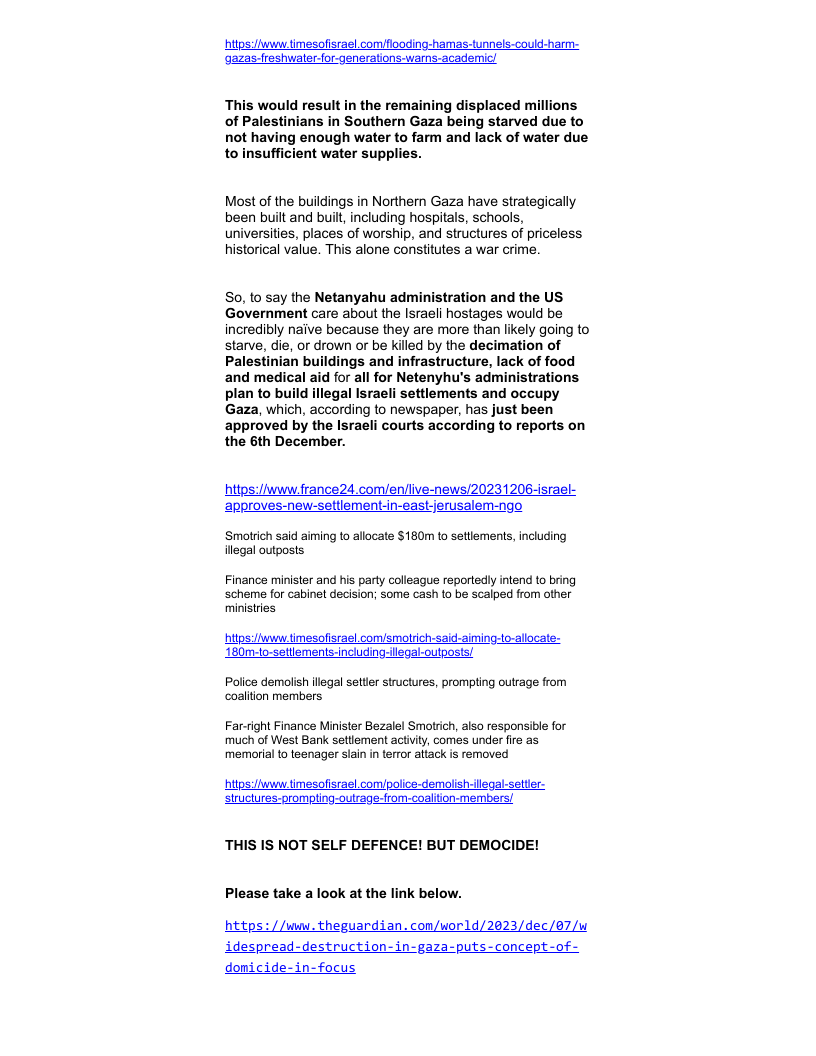 https://www.timesofisrael.com/flooding-hamas-tunnels-could-harm-gazas-freshwater-for-generations-warns-academic/

This would result in the remaining displaced millions of Palestinians in Southern Gaza being starved due to not having enough water to farm and lack of water due to insufficient water supplies.

Most of the buildings in Northern Gaza have strategically been built and built, including hospitals, schools, universities, places of worship, and structures of priceless historical value. This alone constitutes a war crime.

So, to say the Netanyahu administration and the US Government care about the Israeli hostages would be incredibly naïve because they are more than likely going to starve, die, or drown or be killed by the decimation of Palestinian buildings and infrastructure, lack of food and medical aid for all for Netenyhu's administrations plan to build illegal Israeli settlements and occupy Gaza, which, according to newspaper, has just been approved by the Israeli courts according to reports on the 6th December.

https://www.france24.com/en/live-news/20231206-israel-approves-new-settlement-in-east-jerusalem-ngo

Smotrich said aiming to allocate $180m to settlements, including illegal outposts

Finance minister and his party colleague reportedly intend to bring scheme for cabinet decision; some cash to be scalped from other ministries

https://www.timesofisrael.com/smotrich-said-aiming-to-allocate-180m-to-settlements-including-illegal-outposts/

Police demolish illegal settler structures, prompting outrage from coalition members

Far-right Finance Minister Bezalel Smotrich, also responsible for much of West Bank settlement activity, comes under fire as memorial to teenager slain in terror attack is removed

https://www.timesofisrael.com/police-demolish-illegal-settler-structures-prompting-outrage-from-coalition-members/

THIS IS NOT SELF DEFENCE! BUT DEMOCIDE!

Please take a look at the link below.

https://www.theguardian.com/world/2023/dec/07/widespread-destruction-in-gaza-puts-concept-of-domicide-in-focus